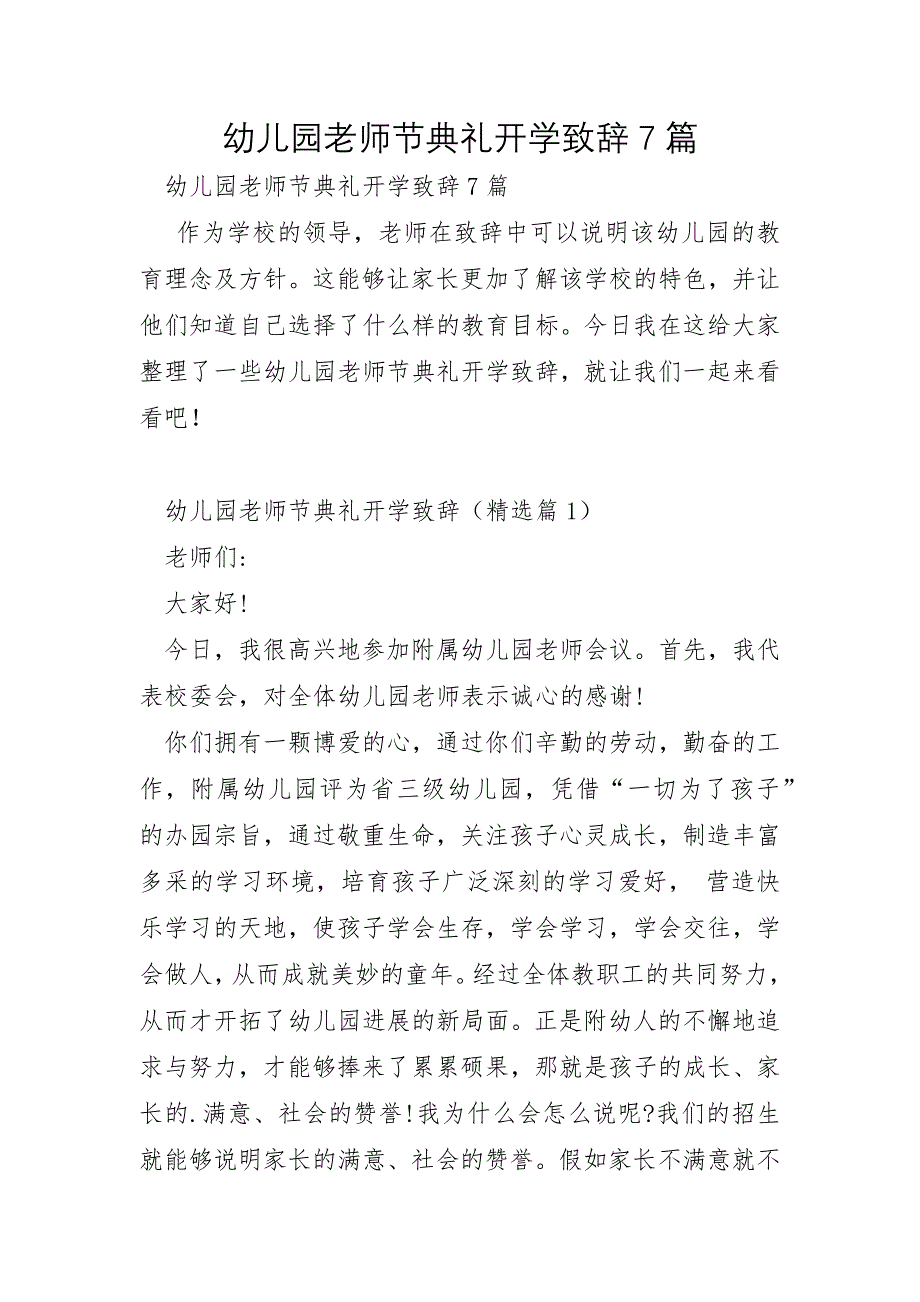 幼儿园老师节典礼开学致辞 7 篇

幼儿园老师节典礼开学致辞 7 篇

作为学校的领导，老师在致辞中可以说明该幼儿园的教育理念及方针。这能够让家长更加了解该学校的特色，并让他们知道自己选择了什么样的教育目标。今日我在这给大家整理了一些幼儿园老师节典礼开学致辞，就让我们一起来看看吧！

幼儿园老师节典礼开学致辞（精选篇 1）

老师们:

大家好!

今日，我很高兴地参加附属幼儿园老师会议。首先，我代表校委会，对全体幼儿园老师表示诚心的感谢!

你们拥有一颗博爱的心，通过你们辛勤的劳动，勤奋的工作，附属幼儿园评为省三级幼儿园，凭借“一切为了孩子”的办园宗旨，通过敬重生命，关注孩子心灵成长，制造丰富多采的学习环境，培育孩子广泛深刻的学习爱好， 营造快乐学习的天地，使孩子学会生存，学会学习，学会交往，学会做人，从而成就美妙的童年。经过全体教职工的共同努力，从而才开拓了幼儿园进展的新局面。正是附幼人的不懈地追求与努力，才能够捧来了累累硕果，那就是孩子的成长、家长的.满意、社会的赞誉!我为什么会怎么说呢?我们的招生就能够说明家长的满意、社会的赞誉。假如家长不满意就不